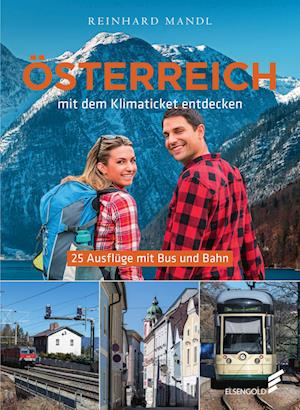 REINHARD MANDL

ÖSTERREICH

mit dem Klimaticket entdecken

25 Ausflüge mit Bus und Bahn

ELSENGOLD